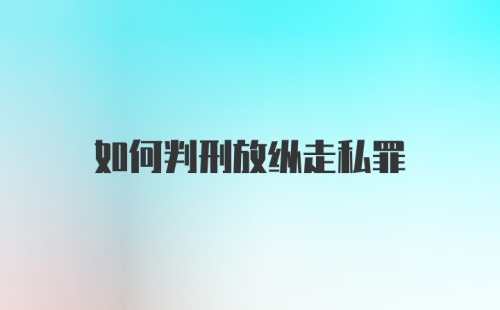 如何判刑放纵走私罪